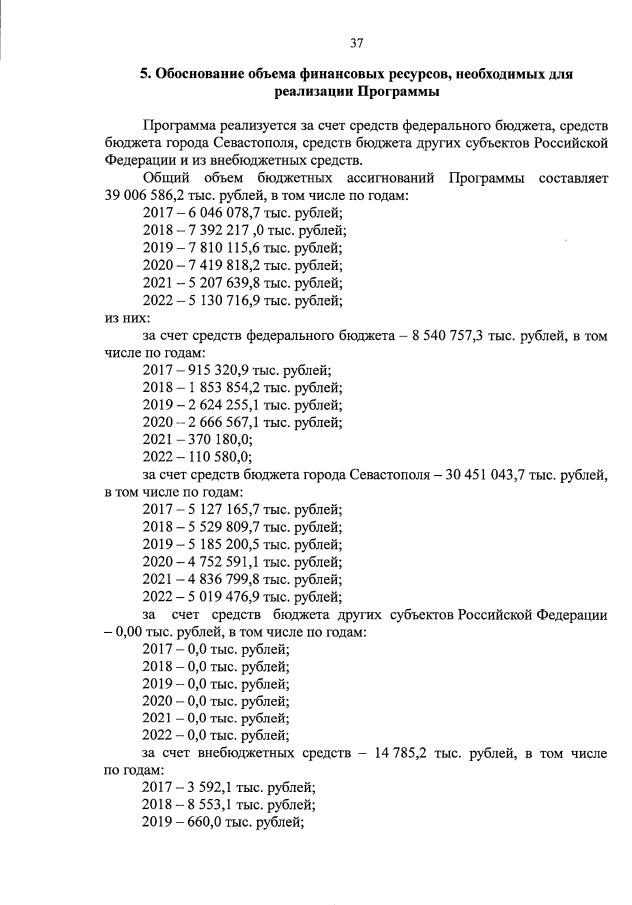 37

5. Обоснование объема финансовых ресурсов, необходимых для реализации Программы

Программа реализуется за счет средств федерального бюджета, средств бюджета города Севастополя, средств бюджета других субъектов Российской Федерации и из внебюджетных средств.

Общий объем бюджетных ассигнований Программы составляет 39 006 586,2 тыс. рублей, в том числе по годам:
2017 – 6 046 078,7 тыс. рублей;
2018 – 7 392 217 ,0 тыс. рублей;
2019 – 7 810 115,6 тыс. рублей;
2020 – 7 419 818,2 тыс. рублей;
2021 – 5 207 639,8 тыс. рублей;
2022 – 5 130 716,9 тыс. рублей;
из них:
за счет средств федерального бюджета – 8 540 757,3 тыс. рублей, в том числе по годам:
2017 – 915 320,9 тыс. рублей;
2018 – 1 853 854,2 тыс. рублей;
2019 – 2 624 255,1 тыс. рублей;
2020 – 2 666 567,1 тыс. рублей;
2021 – 370 180,0;
2022 – 110 580,0;
за счет средств бюджета города Севастополя – 30 451 043,7 тыс. рублей, в том числе по годам:
2017 – 5 127 165,7 тыс. рублей;
2018 – 5 529 809,7 тыс. рублей;
2019 – 5 185 200,5 тыс. рублей;
2020 – 4 752 591,1 тыс. рублей;
2021 – 4 836 799,8 тыс. рублей;
2022 – 5 019 476,9 тыс. рублей;
за счет средств бюджета других субъектов Российской Федерации – 0,00 тыс. рублей, в том числе по годам:
2017 – 0,0 тыс. рублей;
2018 – 0,0 тыс. рублей;
2019 – 0,0 тыс. рублей;
2020 – 0,0 тыс. рублей;
2021 – 0,0 тыс. рублей;
2022 – 0,0 тыс. рублей;
за счет внебюджетных средств – 14 785,2 тыс. рублей, в том числе по годам:
2017 – 3 592,1 тыс. рублей;
2018 – 8 553,1 тыс. рублей;
2019 – 660,0 тыс. рублей;